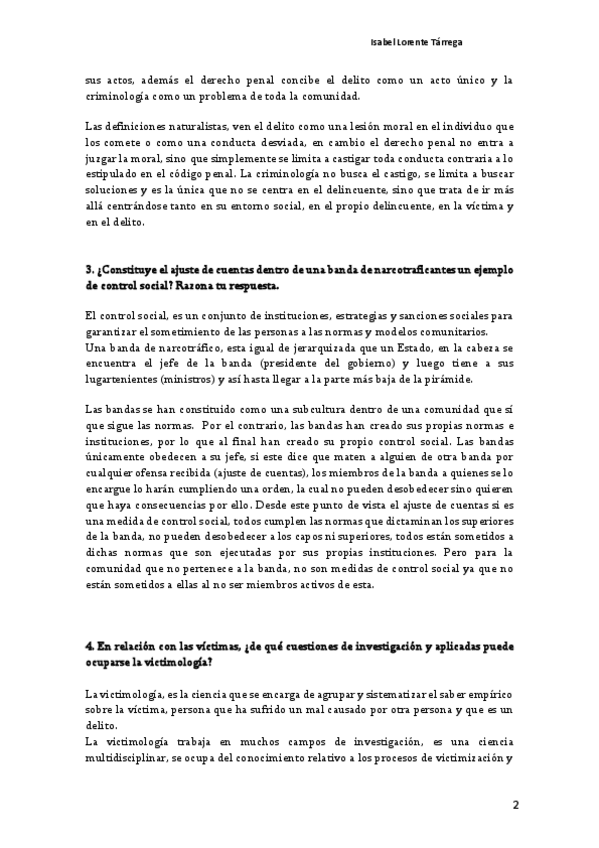 Isabel Lorente Tárrega

sus actos, además el derecho penal concibe el delito como un acto único y la criminología como un problema de toda la comunidad.

Las definiciones naturalistas, ven el delito como una lesión moral en el individuo que los comete o como una conducta desviada, en cambio el derecho penal no entra a juzgar la moral, sino que simplemente se limita a castigar toda conducta contraria a lo estipulado en el código penal. La criminología no busca el castigo, se limita a buscar soluciones y es la única que no se centra en el delincuente, sino que trata de ir más allá centrándose tanto en su entorno social, en el propio delincuente, en la víctima y en el delito.

3. ¿Constituye el ajuste de cuentas dentro de una banda de narcotraficantes un ejemplo de control social? Razona tu respuesta.

El control social, es un conjunto de instituciones, estrategias y sanciones sociales para garantizar el sometimiento de las personas a las normas y modelos comunitarios.
Una banda de narcotráfico, esta igual de jerarquizada que un Estado, en la cabeza se encuentra el jefe de la banda (presidente del gobierno) y luego tiene a sus lugartenientes (ministros) y así hasta llegar a la parte más baja de la pirámide.

Las bandas se han constituido como una subcultura dentro de una comunidad que sí que sigue las normas. Por el contrario, las bandas han creado sus propias normas e instituciones, por lo que al final han creado su propio control social. Las bandas únicamente obedecen a su jefe, si este dice que maten a alguien de otra banda por cualquier ofensa recibida (ajuste de cuentas), los miembros de la banda a quienes se lo encargue lo harán cumpliendo una orden, la cual no pueden desobedecer sino quieren que haya consecuencias por ello. Desde este punto de vista el ajuste de cuentas si es una medida de control social, todos cumplen las normas que dictaminan los superiores de la banda, no pueden desobedecer a los capos ni superiores, todos están sometidos a dichas normas que son ejecutadas por sus propias instituciones. Pero para la comunidad que no pertenece a la banda, no son medidas de control social ya que no están sometidos a ellas al no ser miembros activos de esta.

4. En relación con las víctimas, ¿de qué cuestiones de investigación y aplicadas puede ocuparse la victimología?

La victimología, es la ciencia que se encarga de agrupar y sistematizar el saber empírico sobre la víctima, persona que ha sufrido un mal causado por otra persona y que es un delito.
La victimología trabaja en muchos campos de investigación, es una ciencia multidisciplinar, se ocupa del conocimiento relativo a los procesos de victimización y

2